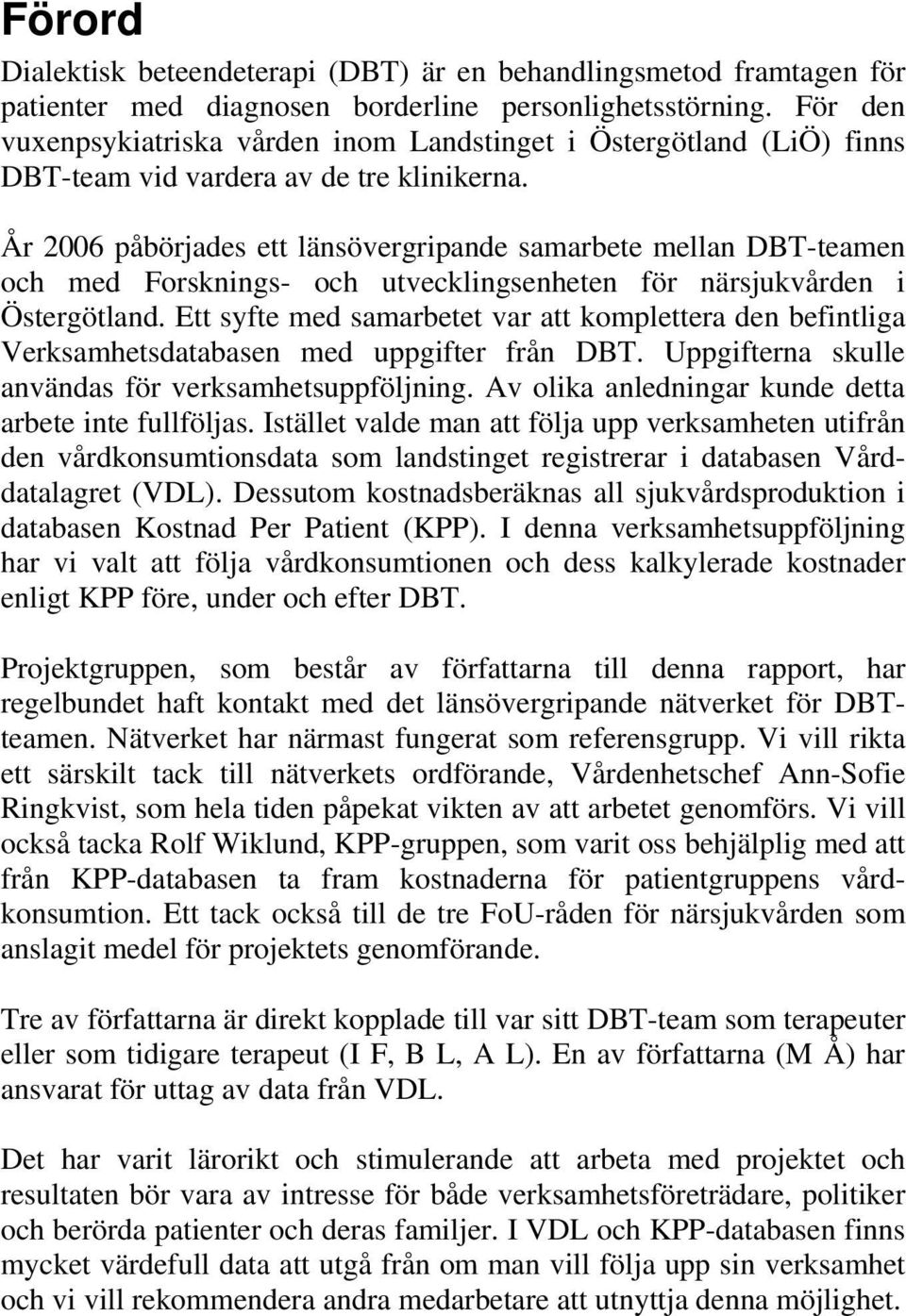 Förord

Dialektisk beteendeterapi (DBT) är en behandlingsmetod framtagen för patienter med diagnosen borderline personlighetsstörning. För den vuxenpsykiatriska vården inom Landstinget i Östergötland (LiÖ) finns DBT-team vid vardera av de tre klinikerna.

År 2006 påbörjades ett länsövergripande samarbete mellan DBT-teamen och med Forsknings- och utvecklingsenheten för närsjukvården i Östergötland. Ett syfte med samarbetet var att komplettera den befintliga Verksamhetsdatabasen med uppgifter från DBT. Uppgifterna skulle användas för verksamhetsuppföljning. Av olika anledningar kunde detta arbete inte fullföljas. Istället valde man att följa upp verksamheten utifrån den vårdkonsumtionsdata som landstinget registrerar i databasen Vårddatalagret (VDL). Dessutom kostnadsberäknas all sjukvårdsproduktion i databasen Kostnad Per Patient (KPP). I denna verksamhetsuppföljning har vi valt att följa vårdkonsumtionen och dess kalkylerade kostnader enligt KPP före, under och efter DBT.

Projektgruppen, som består av författarna till denna rapport, har regelbundet haft kontakt med det länsövergripande nätverket för DBT-teamen. Nätverket har närmast fungerat som referensgrupp. Vi vill rikta ett särskilt tack till nätverkets ordförande, Vårdenhetschef Ann-Sofie Ringkvist, som hela tiden påpekat vikten av att arbetet genomförs. Vi vill också tacka Rolf Wiklund, KPP-gruppen, som varit oss behjälplig med att från KPP-databasen ta fram kostnaderna för patientgruppens vårdkonsumtion. Ett tack också till de tre FoU-råden för närsjukvården som anslagit medel för projektets genomförande.

Tre av författarna är direkt kopplade till var sitt DBT-team som terapeuter eller som tidigare terapeut (I F, B L, A L). En av författarna (M Å) har ansvarat för uttag av data från VDL.

Det har varit lärorikt och stimulerande att arbeta med projektet och resultaten bör vara av intresse för både verksamhetsföreträdare, politiker och berörda patienter och deras familjer. I VDL och KPP-databasen finns mycket värdefull data att utgå från om man vill följa upp sin verksamhet och vi vill rekommendera andra medarbetare att utnyttja denna möjlighet.